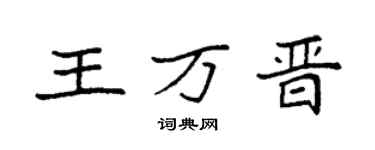 王万晋

词典网